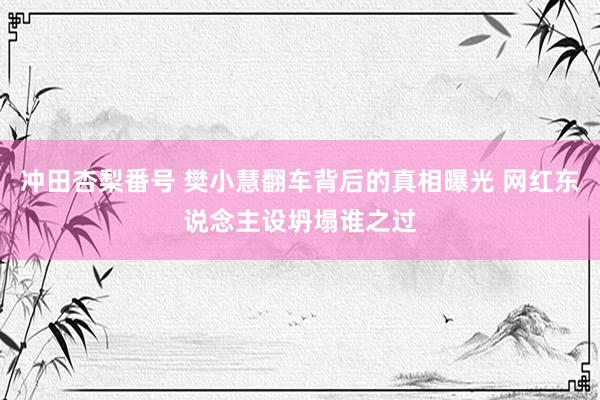 冲田杏梨番号 樊小慧翻车背后的真相曝光 网红东说念主设坍塌谁之过